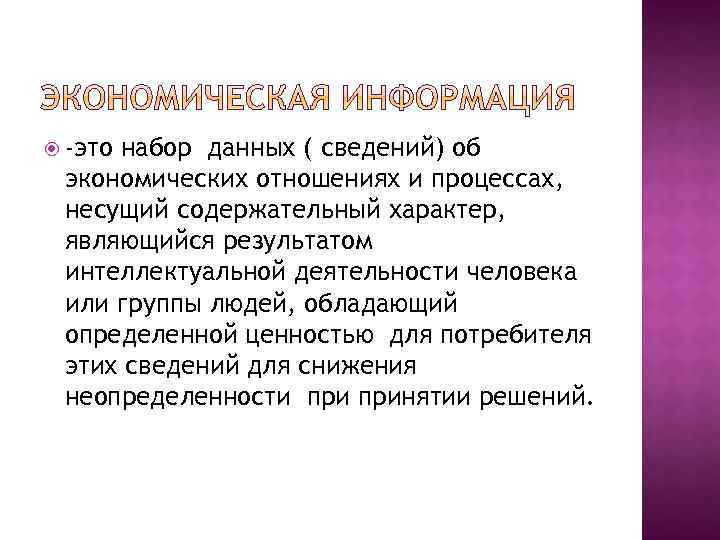 ЭКОНОМИЧЕСКАЯ ИНФОРМАЦИЯ

-это набор данных ( сведений) об экономических отношениях и процессах, несущий содержательный характер, являющийся результатом интеллектуальной деятельности человека или группы людей, обладающий определенной ценностью для потребителя этих сведений для снижения неопределенности при принятии решений.